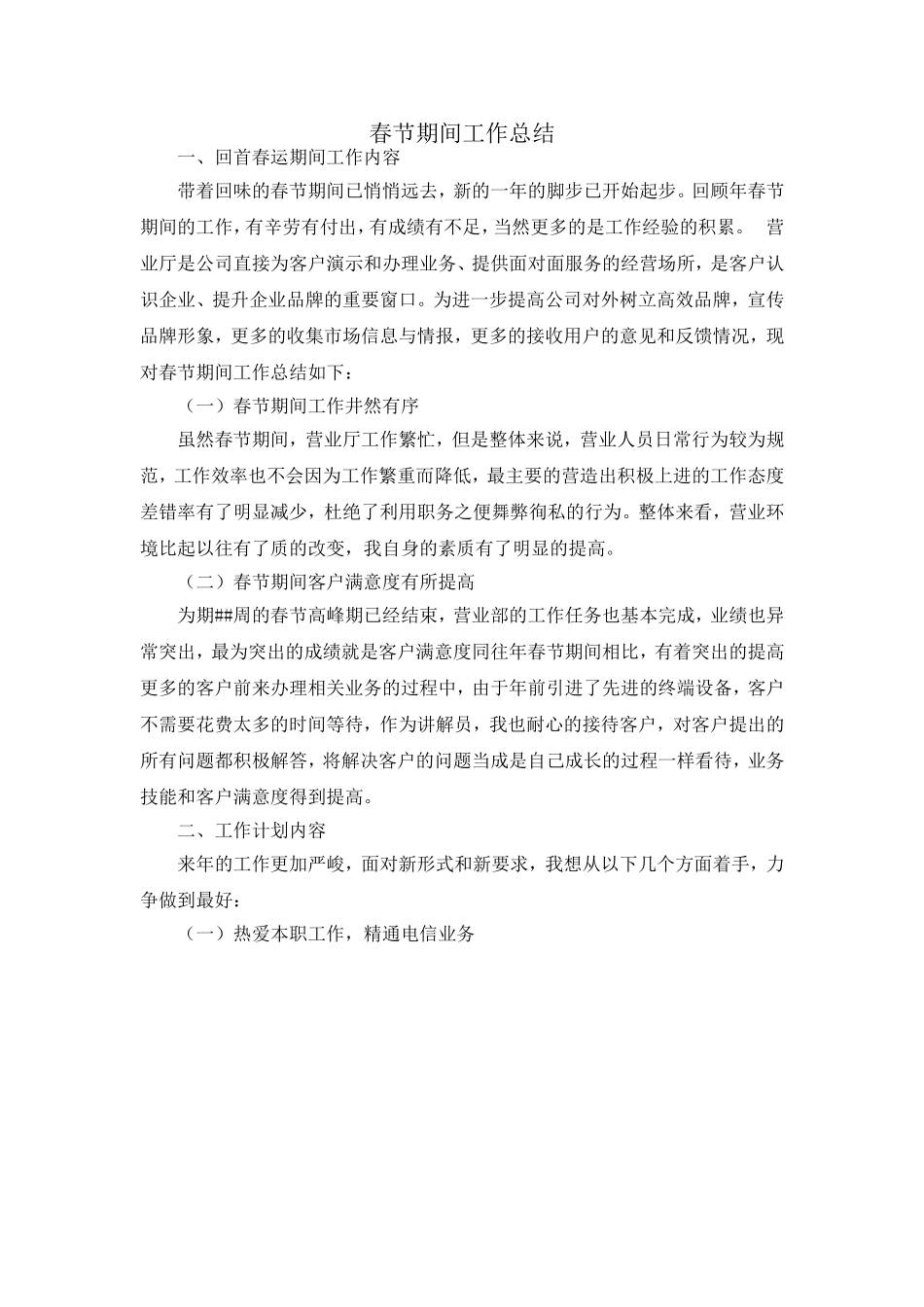 春节期间工作总结

一、回首春运期间工作内容

带着回味的春节期间已悄悄远去，新的一年的脚步已开始起步。回顾年春节期间的工作，有辛劳有付出，有成绩有不足，当然更多的是工作经验的积累。 营业厅是公司直接为客户演示和办理业务、提供面对面服务的经营场所，是客户认识企业、提升企业品牌的重要窗口。为进一步提高公司对外树立高效品牌，宣传品牌形象，更多的收集市场信息与情报，更多的接收用户的意见和反馈情况，现对春节期间工作总结如下：

（一）春节期间工作井然有序

虽然春节期间，营业厅工作繁忙，但是整体来说，营业人员日常行为较为规范，工作效率也不会因为工作繁重而降低，最主要的营造出积极上进的工作态度差错率有了明显减少，杜绝了利用职务之便舞弊徇私的行为。整体来看，营业环境比起以往有了质的改变，我自身的素质有了明显的提高。

（二）春节期间客户满意度有所提高

为期##周的春节高峰期已经结束，营业部的工作任务也基本完成，业绩也异常突出，最为突出的成绩就是客户满意度同往年春节期间相比，有着突出的提高更多的客户前来办理相关业务的过程中，由于年前引进了先进的终端设备，客户不需要花费太多的时间等待，作为讲解员，我也耐心的接待客户，对客户提出的所有问题都积极解答，将解决客户的问题当成是自己成长的过程一样看待，业务技能和客户满意度得到提高。

二、工作计划内容

来年的工作更加严峻，面对新形式和新要求，我想从以下几个方面着手，力争做到最好：

（一）热爱本职工作，精通电信业务